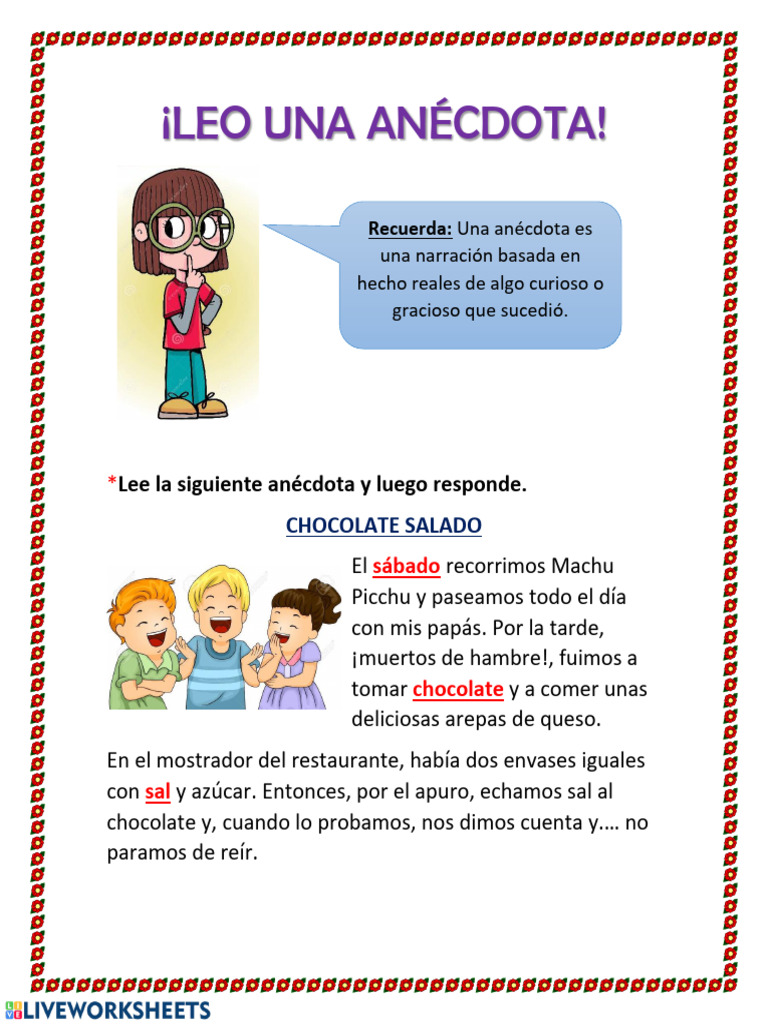 ¡LEO UNA ANÉCDOTA!

Recuerda: Una anécdota es una narración basada en hecho reales de algo curioso o gracioso que sucedió.

*Lee la siguiente anécdota y luego responde.

CHOCOLATE SALADO

El sábado recorrimos Machu Picchu y paseamos todo el día con mis papás. Por la tarde, ¡muertos de hambre!, fuimos a tomar chocolate y a comer unas deliciosas arepas de queso.

En el mostrador del restaurante, había dos envases iguales con sal y azúcar. Entonces, por el apuro, echamos sal al chocolate y, cuando lo probamos, nos dimos cuenta y…. no paramos de reír.

LIVEWORKSHEETS